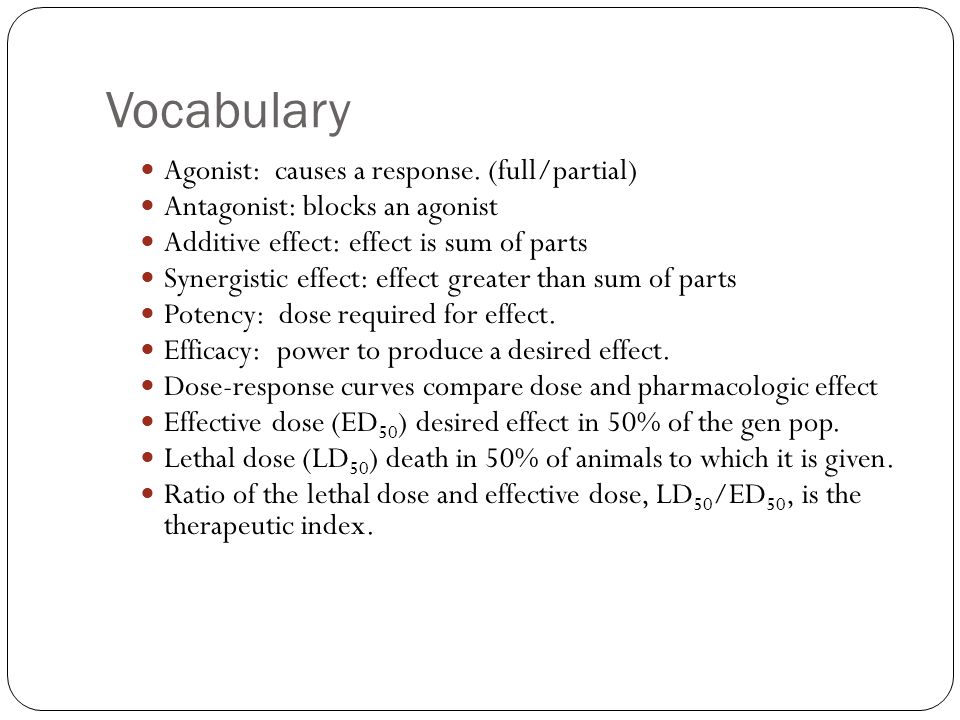 Vocabulary

- Agonist: causes a response. (full/partial)
- Antagonist: blocks an agonist
- Additive effect: effect is sum of parts
- Synergistic effect: effect greater than sum of parts
- Potency: dose required for effect.
- Efficacy: power to produce a desired effect.
- Dose-response curves compare dose and pharmacologic effect
- Effective dose ($ED_{50}$) desired effect in 50% of the gen pop.
- Lethal dose ($LD_{50}$) death in 50% of animals to which it is given.
- Ratio of the lethal dose and effective dose, $LD_{50}/ED_{50}$, is the therapeutic index.